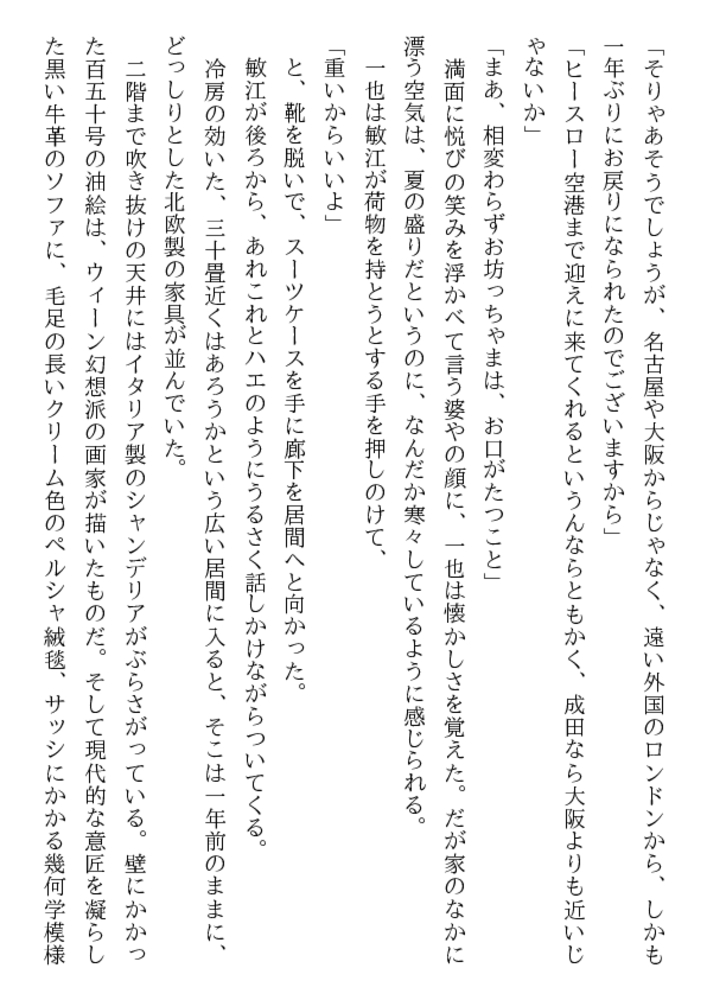 「そりゃあそうでしょうが、名古屋や大阪からじゃなく、遠い外国のロンドンから、しかも一年ぶりにお戻りになられたのでございますから」

「ヒースロー空港まで迎えに来てくれるというんならともかく、成田なら大阪よりも近いじゃないか」

「まあ、相変わらずお坊っちゃまは、お口がたつこと」

満面に悦びの笑みを浮かべて言う婆やの顔に、一也は懐かしさを覚えた。だが家のなかに漂う空気は、夏の盛りだというのに、なんだか寒々しているように感じられる。

一也は敏江が荷物を持とうとする手を押しのけて、

「重いからいいよ」

と、靴を脱いで、スーツケースを手に廊下を居間へと向かった。

敏江が後ろから、あれこれとハエのようにうるさく話しかけながらついてくる。

冷房の効いた、三十畳近くはあろうかという広い居間に入ると、そこは一年前のままに、どっしりとした北欧製の家具が並んでいた。

二階まで吹き抜けの天井にはイタリア製のシャンデリアがぶらさがっている。壁にかかった百五十号の油絵は、ウィーン幻想派の画家が描いたものだ。そして現代的な意匠を凝らした黒い牛革のソファに、毛足の長いクリーム色のペルシャ絨毯、サッシにかかる幾何学模様